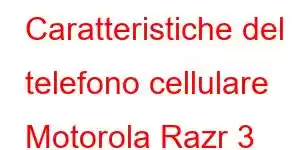 Caratteristiche del telefono cellulare Motorola Razr 3